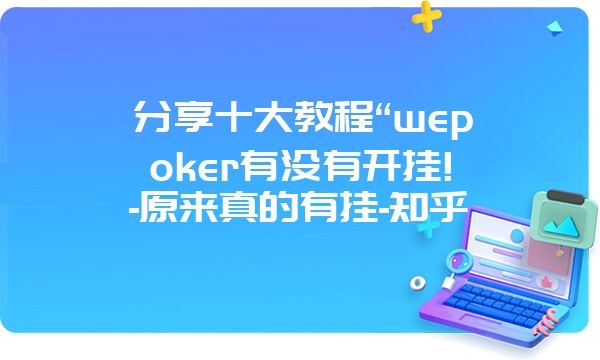 分享十大教程“wepoker有没有开挂!-原来真的有挂-知乎